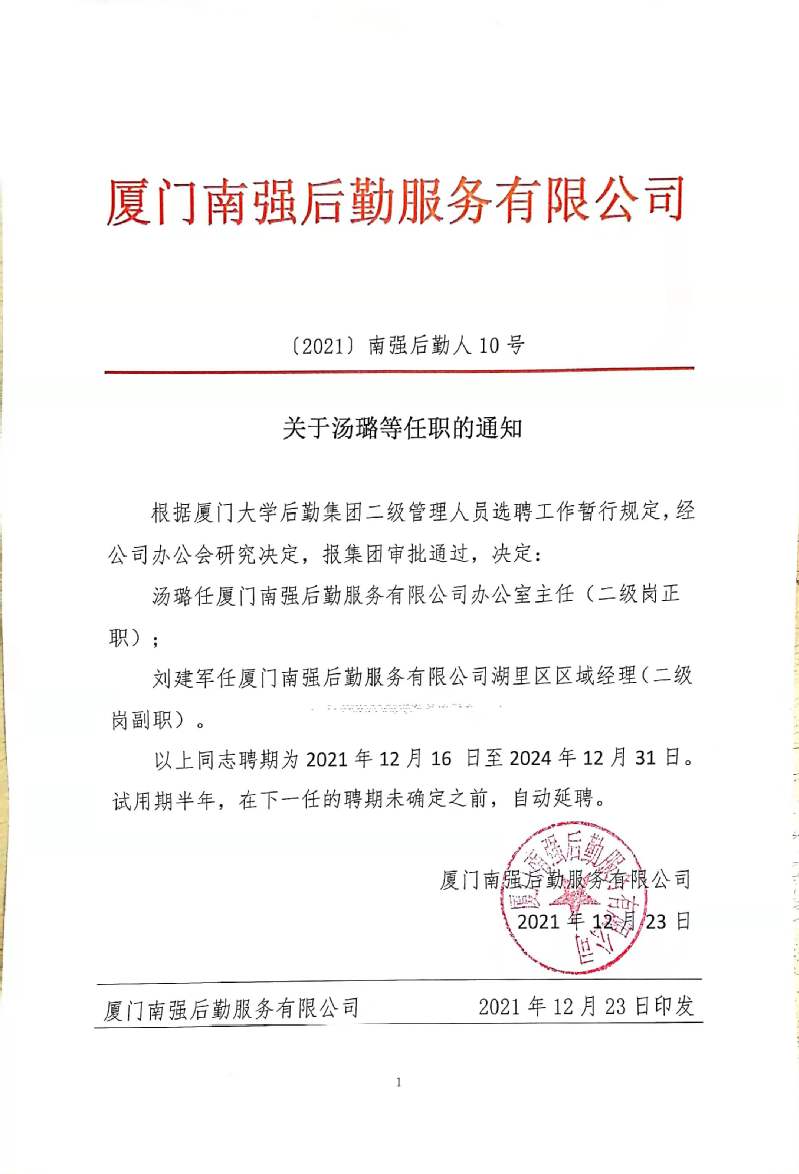 厦门南强后勤服务有限公司

〔2021〕南强后勤人 10 号

关于汤璐等任职的通知

根据厦门大学后勤集团二级管理人员选聘工作暂行规定，经公司办公会研究决定，报集团审批通过，决定：

汤璐任厦门南强后勤服务有限公司办公室主任（二级岗正职）；

刘建军任厦门南强后勤服务有限公司湖里区区域经理（二级岗副职）。

以上同志聘期为 2021 年 12 月 16 日至 2024 年 12 月 31 日。试用期半年，在下一任的聘期未确定之前，自动延聘。

厦门南强后勤服务有限公司
2021 年 12 月 23 日

厦门南强后勤服务有限公司

厦门南强后勤服务有限公司　　2021 年 12 月 23 日印发

1